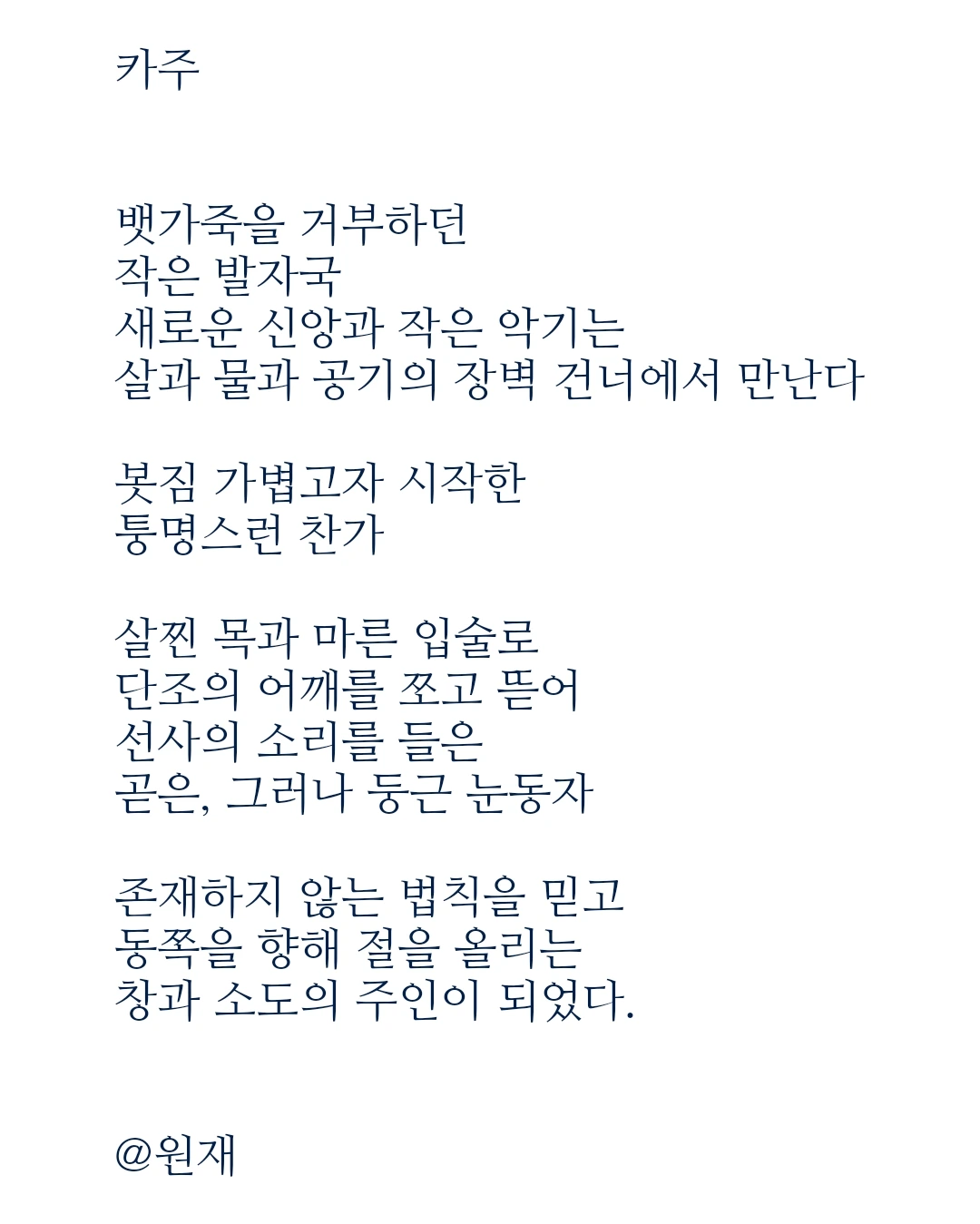 카주

뱃가죽을 거부하던
작은 발자국
새로운 신앙과 작은 악기는
살과 물과 공기의 장벽 건너에서 만난다

봇짐 가볍고자 시작한
퉁명스런 찬가

살찐 목과 마른 입술로
단조의 어깨를 쪼고 뜯어
선사의 소리를 들은
곧은, 그러나 둥근 눈동자

존재하지 않는 법칙을 믿고
동쪽을 향해 절을 올리는
창과 소도의 주인이 되었다.

@원재